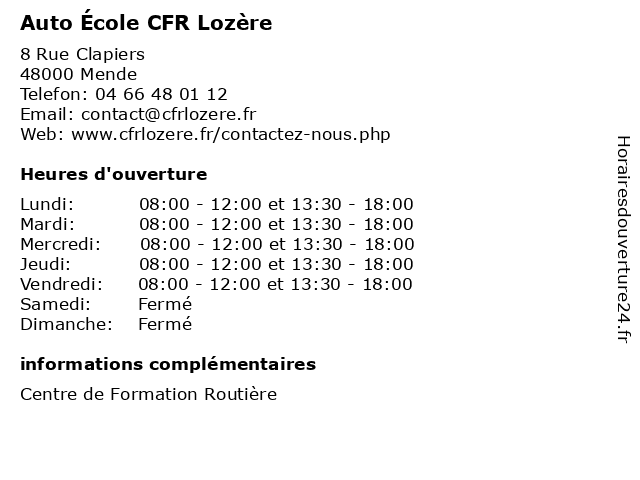 Auto École CFR Lozère

8 Rue Clapiers
48000 Mende
Telefon: 04 66 48 01 12
Email: contact@cfrlozere.fr
Web: www.cfrlozere.fr/contactez-nous.php

Heures d'ouverture

| | |
|---|---|
| Lundi: | 08:00 - 12:00 et 13:30 - 18:00 |
| Mardi: | 08:00 - 12:00 et 13:30 - 18:00 |
| Mercredi: | 08:00 - 12:00 et 13:30 - 18:00 |
| Jeudi: | 08:00 - 12:00 et 13:30 - 18:00 |
| Vendredi: | 08:00 - 12:00 et 13:30 - 18:00 |
| Samedi: | Fermé |
| Dimanche: | Fermé |

informations complémentaires

Centre de Formation Routière

Horairesdouverture24.fr